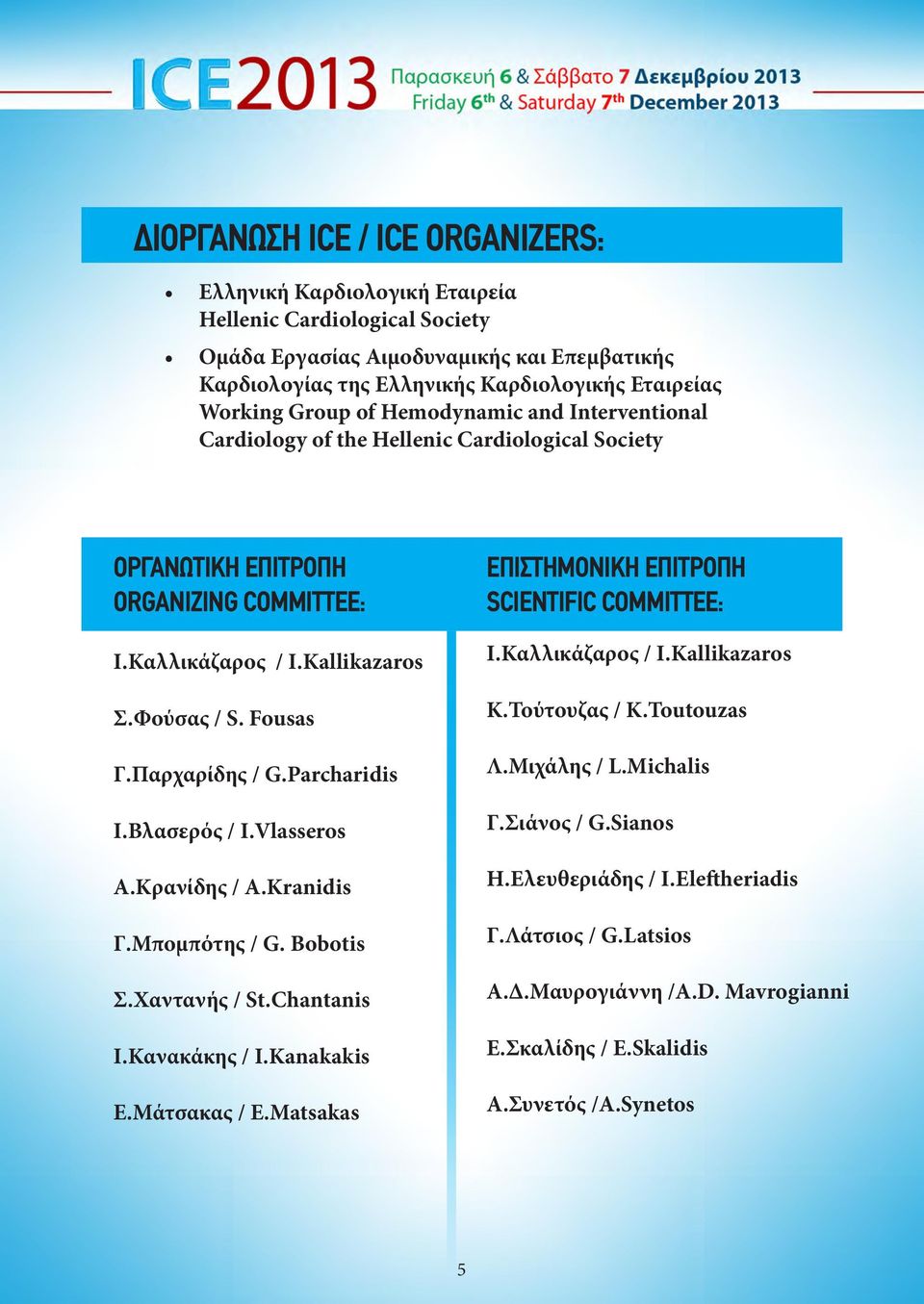 ICE2013 Παρασκευή 6 & Σάββατο 7 Δεκεμβρίου 2013
Friday 6$^{th}$ & Saturday 7$^{th}$ December 2013

ΔΙΟΡΓΑΝΩΣΗ ICE / ICE ORGANIZERS:

• Ελληνική Καρδιολογική Εταιρεία
Hellenic Cardiological Society

• Ομάδα Εργασίας Αιμοδυναμικής και Επεμβατικής Καρδιολογίας της Ελληνικής Καρδιολογικής Εταιρείας
Working Group of Hemodynamic and Interventional Cardiology of the Hellenic Cardiological Society

ΟΡΓΑΝΩΤΙΚΗ ΕΠΙΤΡΟΠΗ
ORGANIZING COMMITTEE:

Ι.Καλλικάζαρος / I.Kallikazaros

Σ.Φούσας / S. Fousas

Γ.Παρχαρίδης / G.Parcharidis

Ι.Βλασερός / I.Vlasseros

Α.Κρανίδης / A.Kranidis

Γ.Μπομπότης / G. Bobotis

Σ.Χαντανής / St.Chantanis

Ι.Κανακάκης / I.Kanakakis

Ε.Μάτσακας / E.Matsakas

ΕΠΙΣΤΗΜΟΝΙΚΗ ΕΠΙΤΡΟΠΗ
SCIENTIFIC COMMITTEE:

Ι.Καλλικάζαρος / I.Kallikazaros

Κ.Τούτουζας / K.Toutouzas

Λ.Μιχάλης / L.Michalis

Γ.Σιάνος / G.Sianos

Η.Ελευθεριάδης / I.Eleftheriadis

Γ.Λάτσιος / G.Latsios

Α.Δ.Μαυρογιάννη /A.D. Mavrogianni

Ε.Σκαλίδης / E.Skalidis

Α.Συνετός /A.Synetos

5